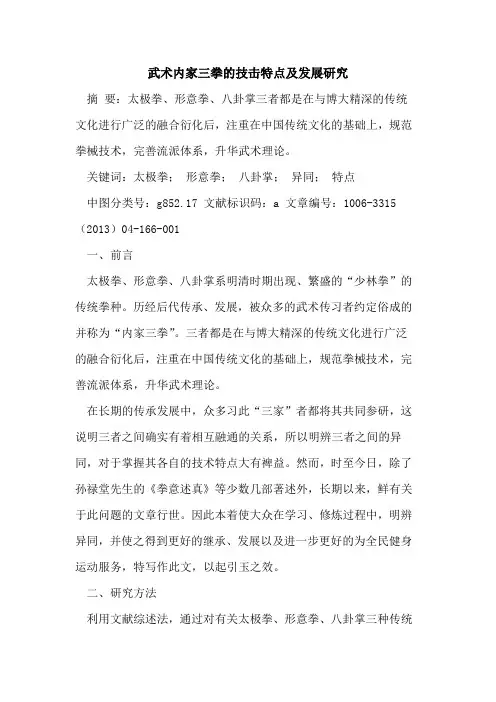 武术内家三拳的技击特点及发展研究

摘 要：太极拳、形意拳、八卦掌三者都是在与博大精深的传统文化进行广泛的融合衍化后，注重在中国传统文化的基础上，规范拳械技术，完善流派体系，升华武术理论。

关键词：太极拳； 形意拳； 八卦掌； 异同； 特点

中图分类号：g852.17 文献标识码：a 文章编号：1006-3315（2013）04-166-001

一、前言

太极拳、形意拳、八卦掌系明清时期出现、繁盛的“少林拳”的传统拳种。历经后代传承、发展，被众多的武术传习者约定俗成的并称为“内家三拳”。三者都是在与博大精深的传统文化进行广泛的融合衍化后，注重在中国传统文化的基础上，规范拳械技术，完善流派体系，升华武术理论。

在长期的传承发展中，众多习此“三家”者都将其共同参研，这说明三者之间确实有着相互融通的关系，所以明辨三者之间的异同，对于掌握其各自的技术特点大有裨益。然而，时至今日，除了孙禄堂先生的《拳意述真》等少数几部著述外，长期以来，鲜有关于此问题的文章行世。因此本着使大众在学习、修炼过程中，明辨异同，并使之得到更好的继承、发展以及进一步更好的为全民健身运动服务，特写作此文，以起引玉之效。

二、研究方法

利用文献综述法，通过对有关太极拳、形意拳、八卦掌三种传统